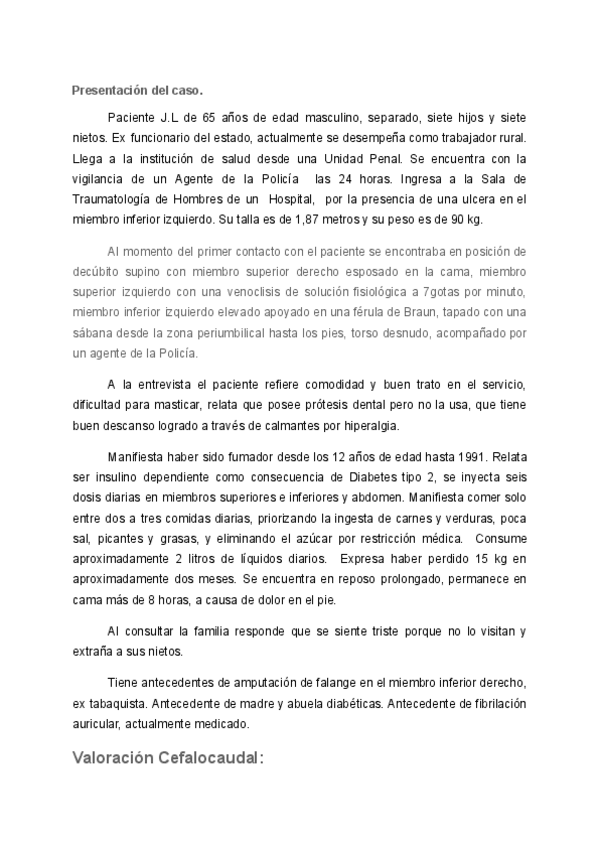 Presentación del caso.

Paciente J.L de 65 años de edad masculino, separado, siete hijos y siete nietos. Ex funcionario del estado, actualmente se desempeña como trabajador rural. Llega a la institución de salud desde una Unidad Penal. Se encuentra con la vigilancia de un Agente de la Policía las 24 horas. Ingresa a la Sala de Traumatología de Hombres de un Hospital, por la presencia de una ulcera en el miembro inferior izquierdo. Su talla es de 1,87 metros y su peso es de 90 kg.

Al momento del primer contacto con el paciente se encontraba en posición de decúbito supino con miembro superior derecho esposado en la cama, miembro superior izquierdo con una venoclisis de solución fisiológica a 7gotas por minuto, miembro inferior izquierdo elevado apoyado en una férula de Braun, tapado con una sábana desde la zona periumbilical hasta los pies, torso desnudo, acompañado por un agente de la Policía.

A la entrevista el paciente refiere comodidad y buen trato en el servicio, dificultad para masticar, relata que posee prótesis dental pero no la usa, que tiene buen descanso logrado a través de calmantes por hiperalgia.

Manifiesta haber sido fumador desde los 12 años de edad hasta 1991. Relata ser insulino dependiente como consecuencia de Diabetes tipo 2, se inyecta seis dosis diarias en miembros superiores e inferiores y abdomen. Manifiesta comer solo entre dos a tres comidas diarias, priorizando la ingesta de carnes y verduras, poca sal, picantes y grasas, y eliminando el azúcar por restricción médica. Consume aproximadamente 2 litros de líquidos diarios. Expresa haber perdido 15 kg en aproximadamente dos meses. Se encuentra en reposo prolongado, permanece en cama más de 8 horas, a causa de dolor en el pie.

Al consultar la familia responde que se siente triste porque no lo visitan y extraña a sus nietos.

Tiene antecedentes de amputación de falange en el miembro inferior derecho, ex tabaquista. Antecedente de madre y abuela diabéticas. Antecedente de fibrilación auricular, actualmente medicado.

Valoración Cefalocaudal: